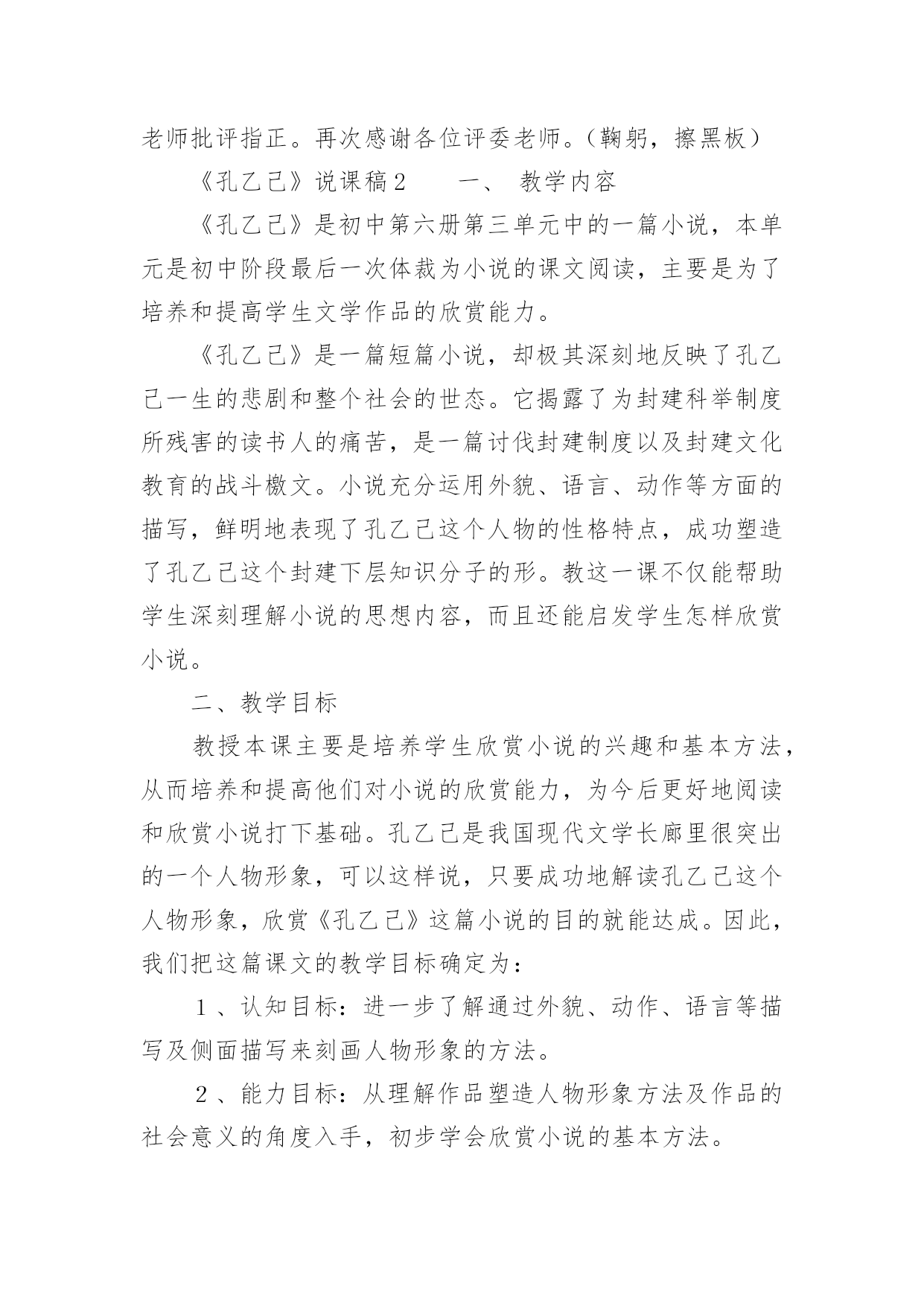 老师批评指正。再次感谢各位评委老师。（鞠躬，擦黑板）

《孔乙己》说课稿2　　一、　教学内容

《孔乙己》是初中第六册第三单元中的一篇小说，本单元是初中阶段最后一次体裁为小说的课文阅读，主要是为了培养和提高学生文学作品的欣赏能力。

《孔乙己》是一篇短篇小说，却极其深刻地反映了孔乙己一生的悲剧和整个社会的世态。它揭露了为封建科举制度所残害的读书人的痛苦，是一篇讨伐封建制度以及封建文化教育的战斗檄文。小说充分运用外貌、语言、动作等方面的描写，鲜明地表现了孔乙己这个人物的性格特点，成功塑造了孔乙己这个封建下层知识分子的形。教这一课不仅能帮助学生深刻理解小说的思想内容，而且还能启发学生怎样欣赏小说。

二、教学目标

教授本课主要是培养学生欣赏小说的兴趣和基本方法，从而培养和提高他们对小说的欣赏能力，为今后更好地阅读和欣赏小说打下基础。孔乙己是我国现代文学长廊里很突出的一个人物形象，可以这样说，只要成功地解读孔乙己这个人物形象，欣赏《孔乙己》这篇小说的目的就能达成。因此，我们把这篇课文的教学目标确定为：

１、认知目标：进一步了解通过外貌、动作、语言等描写及侧面描写来刻画人物形象的方法。

２、能力目标：从理解作品塑造人物形象方法及作品的社会意义的角度入手，初步学会欣赏小说的基本方法。